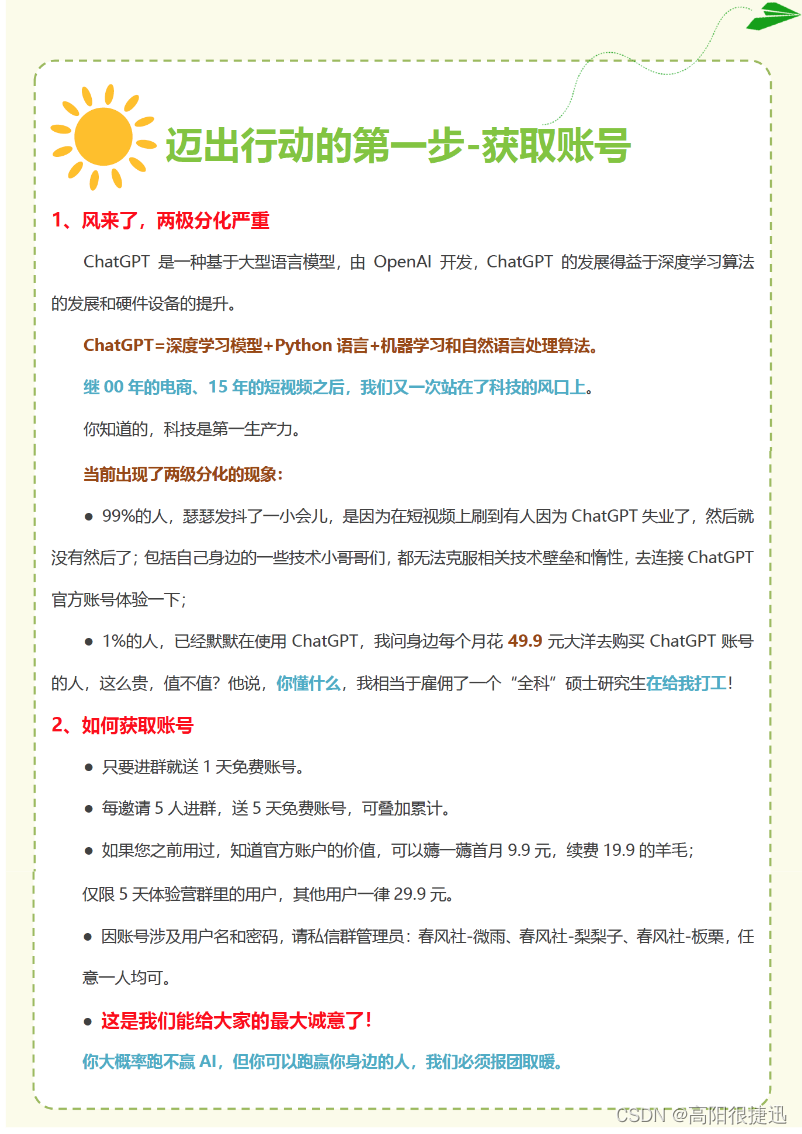 迈出行动的第一步-获取账号

1、风来了，两极分化严重

ChatGPT 是一种基于大型语言模型，由 OpenAI 开发，ChatGPT 的发展得益于深度学习算法的发展和硬件设备的提升。

ChatGPT=深度学习模型+Python 语言+机器学习和自然语言处理算法。

继 00 年的电商、15 年的短视频之后，我们又一次站在了科技的风口上。

你知道的，科技是第一生产力。

当前出现了两级分化的现象：

● 99%的人，瑟瑟发抖了一小会儿，是因为在短视频上刷到有人因为 ChatGPT 失业了，然后就没有然后了；包括自己身边的一些技术小哥哥们，都无法克服相关技术壁垒和惰性，去连接 ChatGPT 官方账号体验一下；

● 1%的人，已经默默在使用 ChatGPT，我问身边每个月花 49.9 元大洋去购买 ChatGPT 账号的人，这么贵，值不值？他说，你懂什么，我相当于雇佣了一个“全科”硕士研究生在给我打工！

2、如何获取账号

● 只要进群就送 1 天免费账号。

● 每邀请 5 人进群，送 5 天免费账号，可叠加累计。

● 如果您之前用过，知道官方账户的价值，可以薅一薅首月 9.9 元，续费 19.9 的羊毛；

仅限 5 天体验营群里的用户，其他用户一律 29.9 元。

● 因账号涉及用户名和密码，请私信群管理员：春风社-微雨、春风社-梨梨子、春风社-板栗，任意一人均可。

● 这是我们能给大家的最大诚意了！

你大概率跑不赢 AI，但你可以跑赢你身边的人，我们必须报团取暖。

CSDN @高阳很捷迅